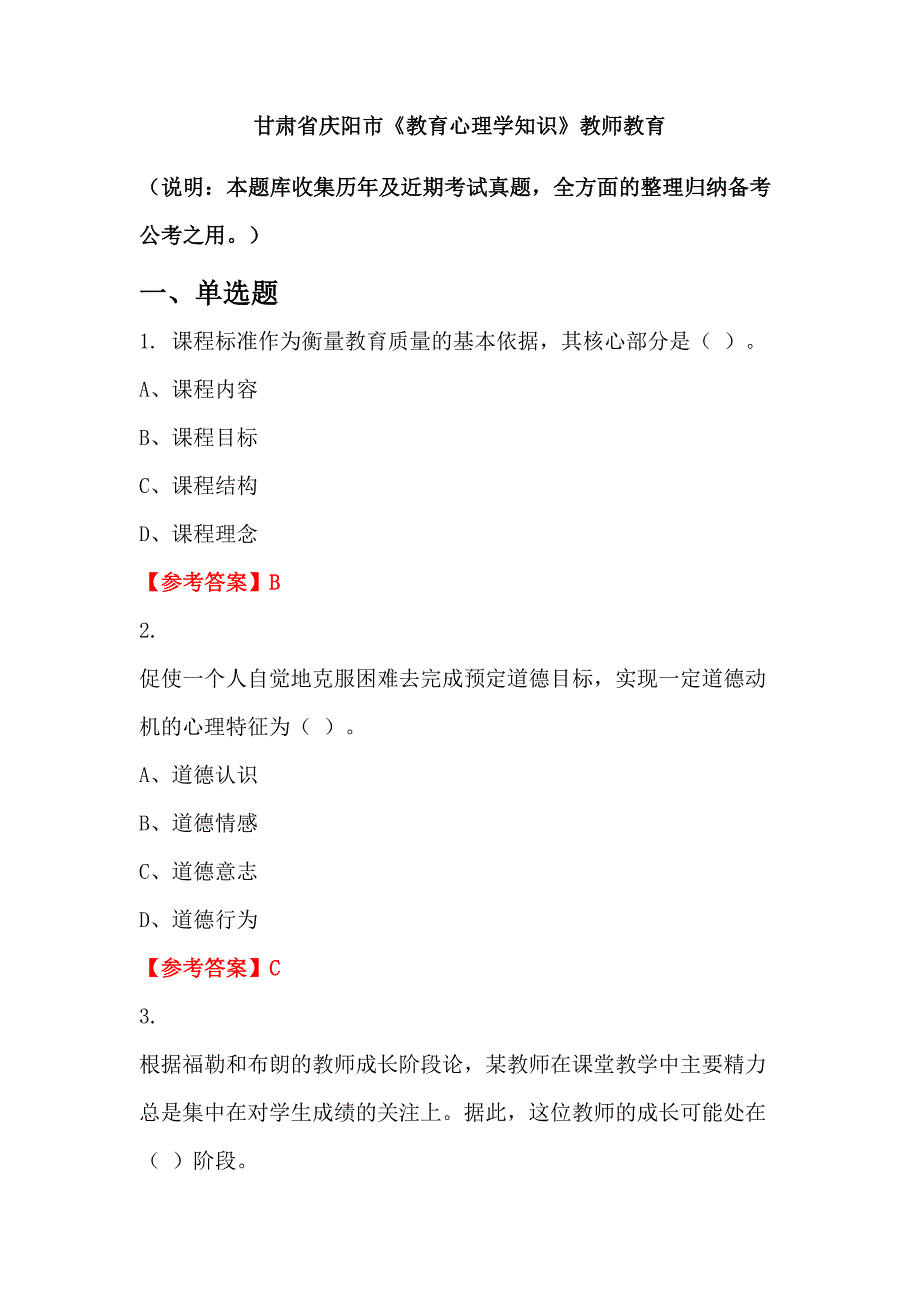 甘肃省庆阳市《教育心理学知识》教师教育

（说明：本题库收集历年及近期考试真题，全方面的整理归纳备考公考之用。）

一、单选题

1. 课程标准作为衡量教育质量的基本依据，其核心部分是（ ）。

A、课程内容

B、课程目标

C、课程结构

D、课程理念

【参考答案】B

2.

促使一个人自觉地克服困难去完成预定道德目标，实现一定道德动机的心理特征为（ ）。

A、道德认识

B、道德情感

C、道德意志

D、道德行为

【参考答案】C

3.

根据福勒和布朗的教师成长阶段论，某教师在课堂教学中主要精力总是集中在对学生成绩的关注上。据此，这位教师的成长可能处在（ ）阶段。